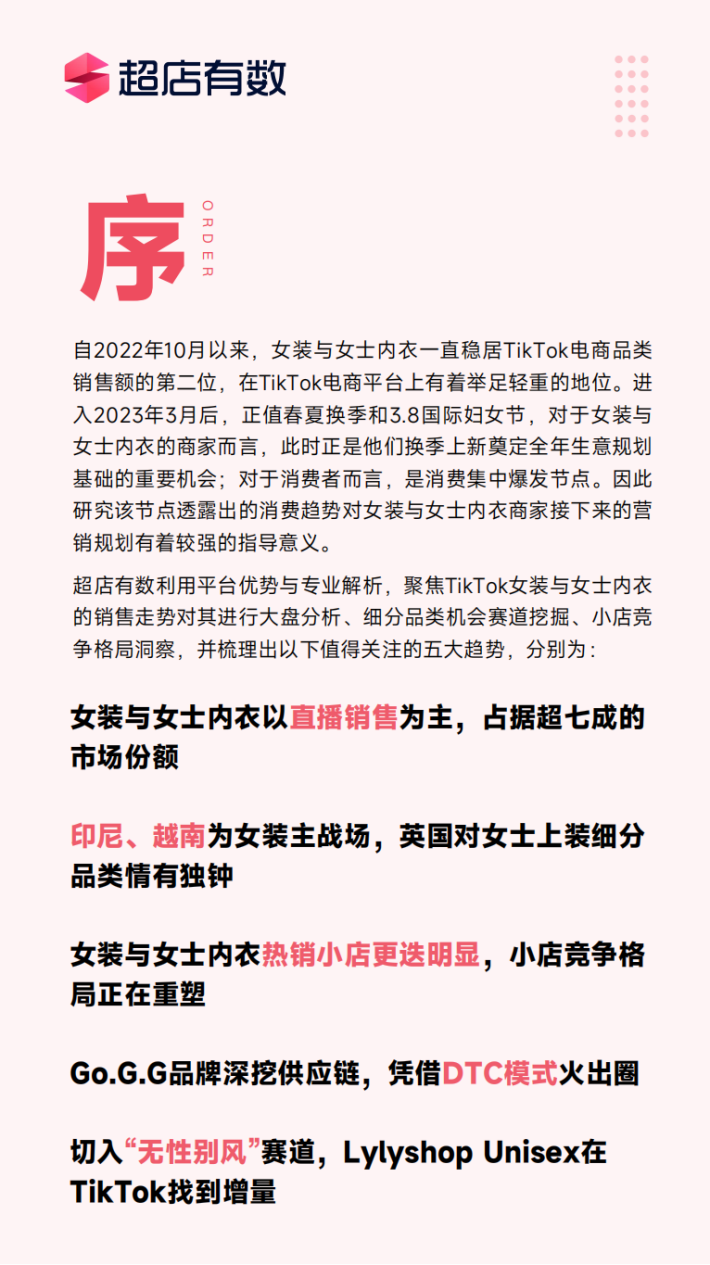 超店有数

序
ORDER

自2022年10月以来，女装与女士内衣一直稳居TikTok电商品类销售额的第二位，在TikTok电商平台上有着举足轻重的地位。进入2023年3月后，正值春夏换季和3.8国际妇女节，对于女装与女士内衣的商家而言，此时正是他们换季上新奠定全年生意规划基础的重要机会；对于消费者而言，是消费集中爆发节点。因此研究该节点透露出的消费趋势对女装与女士内衣商家接下来的营销规划有着较强的指导意义。

超店有数利用平台优势与专业解析，聚焦TikTok女装与女士内衣的销售走势对其进行大盘分析、细分品类机会赛道挖掘、小店竞争格局洞察，并梳理出以下值得关注的五大趋势，分别为：

女装与女士内衣以直播销售为主，占据超七成的市场份额

印尼、越南为女装主战场，英国对女士上装细分品类情有独钟

女装与女士内衣热销小店更迭明显，小店竞争格局正在重塑

Go.G.G品牌深挖供应链，凭借DTC模式火出圈

切入“无性别风”赛道，Lylyshop Unisex在TikTok找到增量